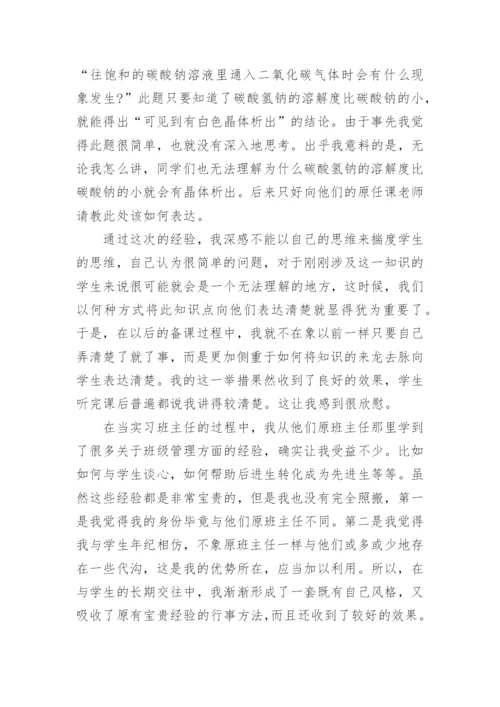 “往饱和的碳酸钠溶液里通入二氧化碳气体时会有什么现象发生?”此题只要知道了碳酸氢钠的溶解度比碳酸钠的小,就能得出“可见到有白色晶体析出”的结论。由于事先我觉得此题很简单,也就没有深入地思考。出乎我意料的是,无论我怎么讲,同学们也无法理解为什么碳酸氢钠的溶解度比碳酸钠的小就会有晶体析出。后来只好向他们的原任课老师请教此处该如何表达。

通过这次的经验,我深感不能以自己的思维来揣度学生的思维,自己认为很简单的问题,对于刚刚涉及这一知识的学生来说很可能就会是一个无法理解的地方,这时候,我们以何种方式将此知识点向他们表达清楚就显得犹为重要了。于是,在以后的备课过程中,我就不在象以前一样只要自己弄清楚了就了事,而是更加侧重于如何将知识的来龙去脉向学生表达清楚。我的这一举措果然收到了良好的效果,学生听完课后普遍都说我讲得较清楚。这让我感到很欣慰。

在当实习班主任的过程中,我从他们原班主任那里学到了很多关于班级管理方面的经验,确实让我受益不少。比如如何与学生谈心,如何帮助后进生转化成为先进生等等。虽然这些经验都是非常宝贵的,但是我也没有完全照搬,第一是我觉得我的身份毕竟与他们原班主任不同。第二是我觉得我与学生年纪相仿,不象原班主任一样与他们或多或少地存在一些代沟,这是我的优势所在,应当加以利用。所以,在与学生的长期交往中,我渐渐形成了一套既有自己风格,又吸收了原有宝贵经验的行事方法,而且还收到了较好的效果。